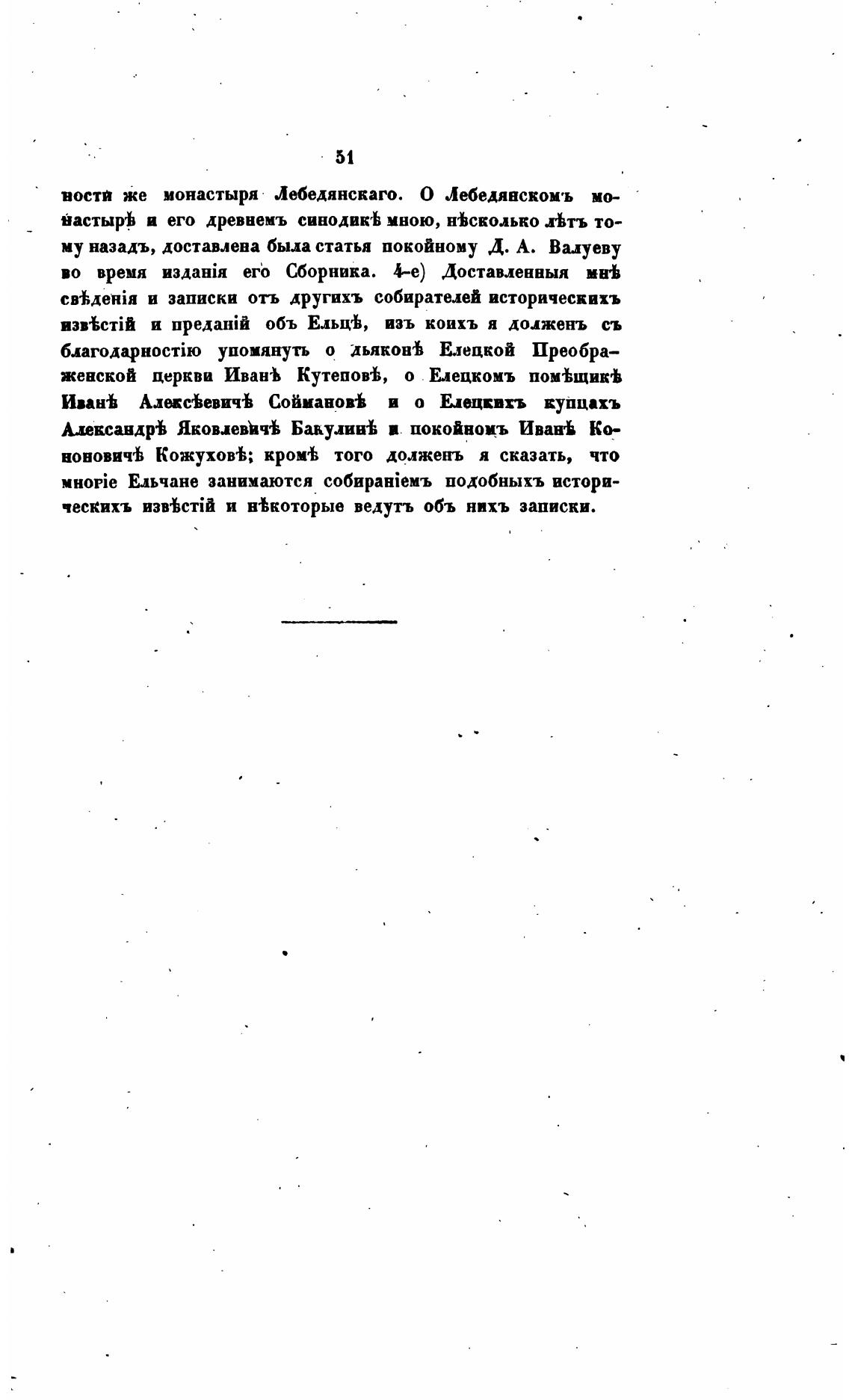 51

ности же монастыря Лебедянскаго. О Лебедянскомъ монастырѣ и его древнемъ синодикѣ мною, нѣсколько лѣтъ тому назадъ, доставлена была статья покойному Д. А. Валуеву во время изданія его Сборника. 4-е) Доставленныя мнѣ свѣденія и записки отъ другихъ собирателей историческихъ извѣстій и преданій объ Ельцѣ, изъ коихъ я долженъ съ благодарностію упомянуть о дьяконѣ Елецкой Преображенской церкви Иванѣ Кутеповѣ, о Елецкомъ помѣщикѣ Иванѣ Алексѣевичѣ Соймановѣ и о Елецкихъ купцахъ Александрѣ Яковлевичѣ Бакулинѣ и покойномъ Иванѣ Кононовичѣ Кожуховѣ; кромѣ того долженъ я сказать, что многіе Ельчане занимаются собираніемъ подобныхъ историческихъ извѣстій и нѣкоторые ведутъ объ нихъ записки.